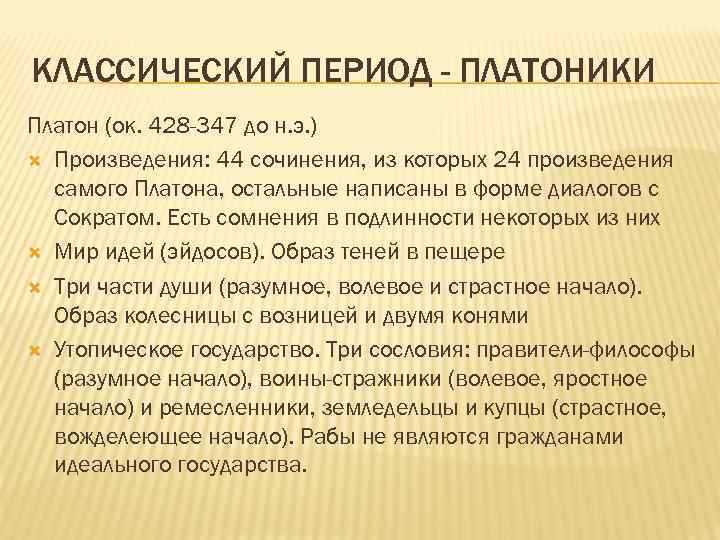 КЛАССИЧЕСКИЙ ПЕРИОД - ПЛАТОНИКИ

Платон (ок. 428-347 до н.э.)

Произведения: 44 сочинения, из которых 24 произведения самого Платона, остальные написаны в форме диалогов с Сократом. Есть сомнения в подлинности некоторых из них

Мир идей (эйдосов). Образ теней в пещере

Три части души (разумное, волевое и страстное начало). Образ колесницы с возницей и двумя конями

Утопическое государство. Три сословия: правители-философы (разумное начало), воины-стражники (волевое, яростное начало) и ремесленники, земледельцы и купцы (страстное, вожделеющее начало). Рабы не являются гражданами идеального государства.